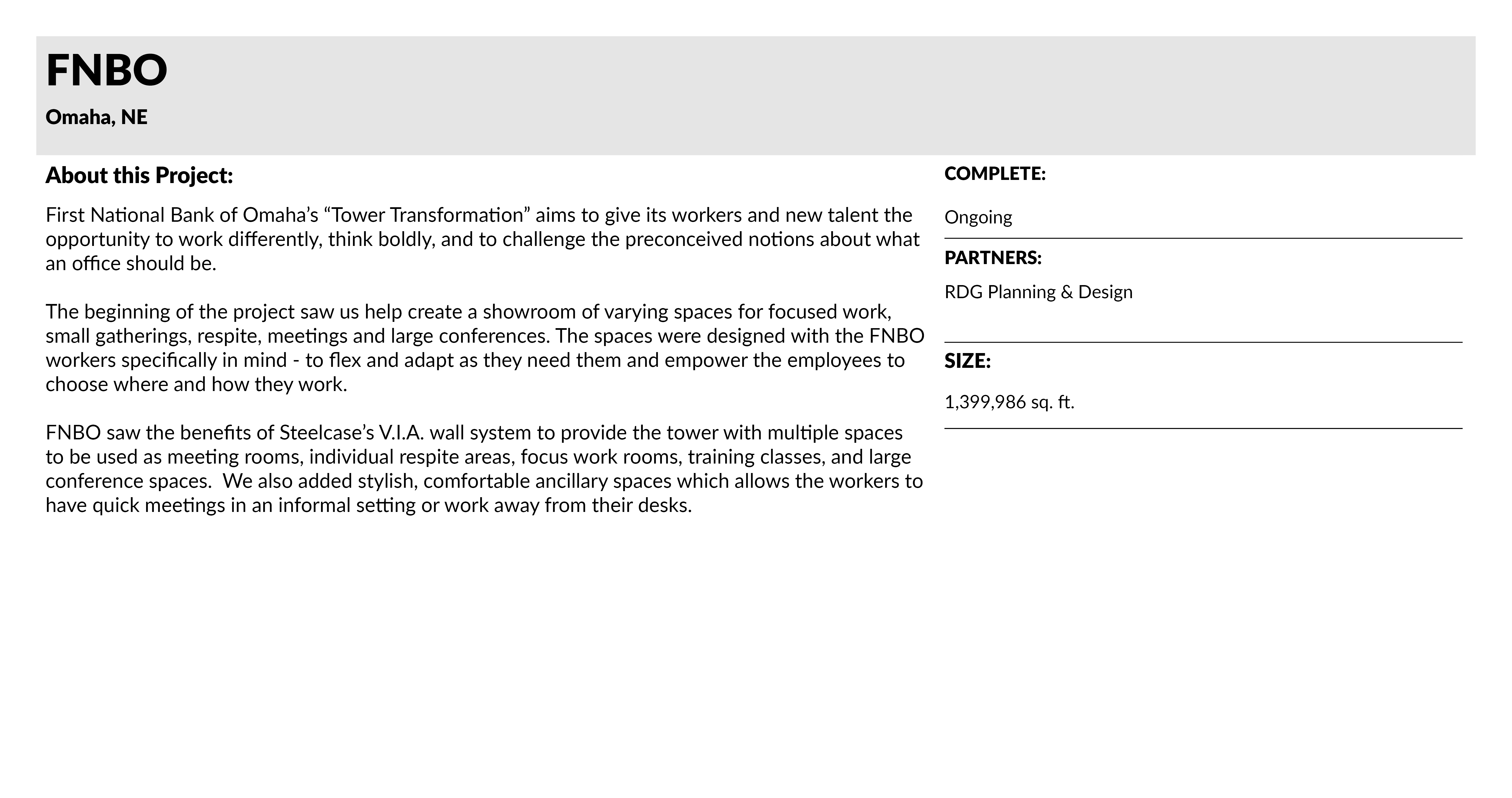 FNBO

Omaha, NE

About this Project:

First National Bank of Omaha's "Tower Transformation" aims to give its workers and new talent the opportunity to work differently, think boldly, and to challenge the preconceived notions about what an office should be.

The beginning of the project saw us help create a showroom of varying spaces for focused work, small gatherings, respite, meetings and large conferences. The spaces were designed with the FNBO workers specifically in mind - to flex and adapt as they need them and empower the employees to choose where and how they work.

FNBO saw the benefits of Steelcase's V.I.A. wall system to provide the tower with multiple spaces to be used as meeting rooms, individual respite areas, focus work rooms, training classes, and large conference spaces.  We also added stylish, comfortable ancillary spaces which allows the workers to have quick meetings in an informal setting or work away from their desks.

COMPLETE:

Ongoing

PARTNERS:

RDG Planning & Design

SIZE:

1,399,986 sq. ft.